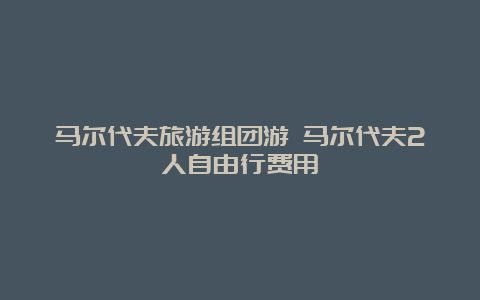 马尔代夫旅游组团游 马尔代夫2人自由行费用